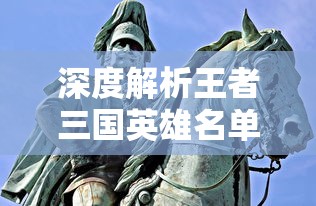 深度解析王者
三国英雄名单